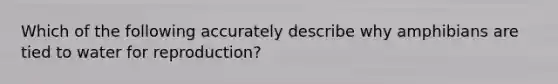 Which of the following accurately describe why amphibians are tied to water for reproduction?